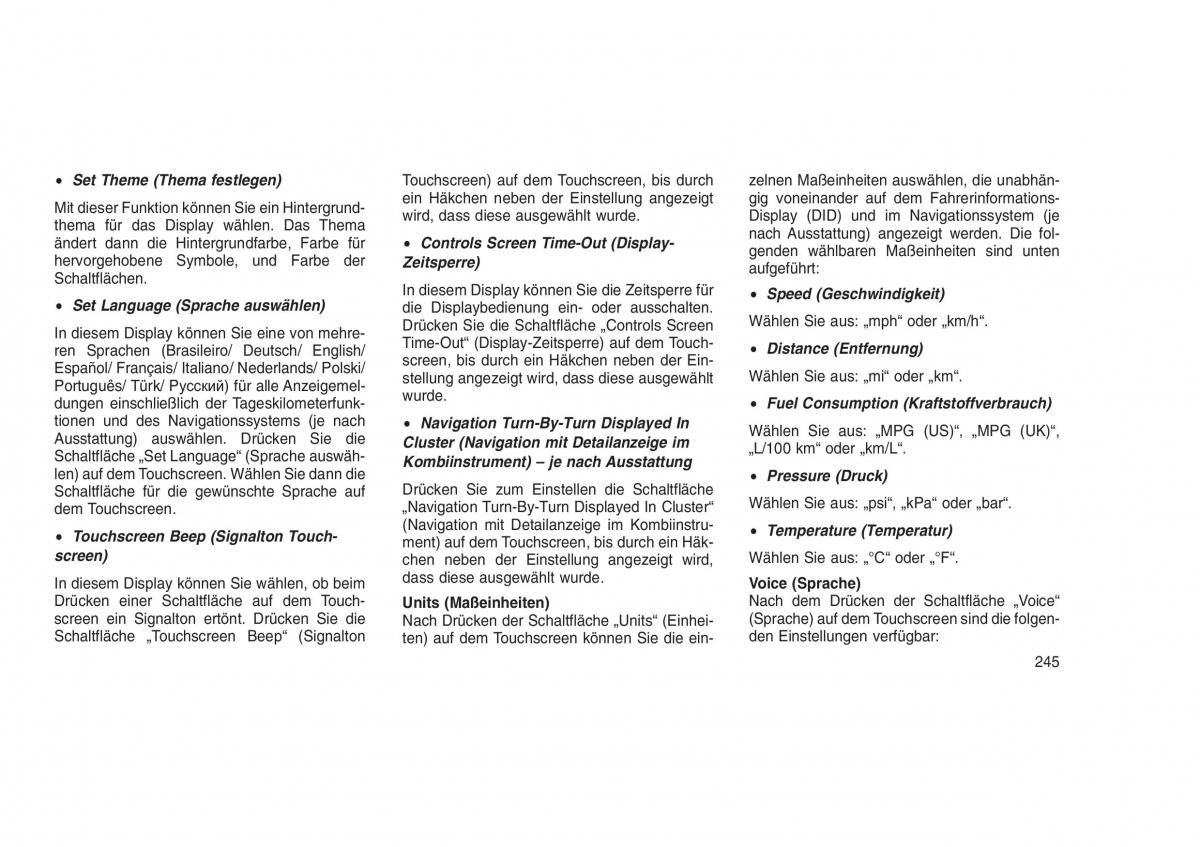 • Set Theme (Thema festlegen)

Mit dieser Funktion können Sie ein Hintergrundthema für das Display wählen. Das Thema ändert dann die Hintergrundfarbe, Farbe für hervorgehobene Symbole, und Farbe der Schaltflächen.

• Set Language (Sprache auswählen)

In diesem Display können Sie eine von mehreren Sprachen (Brasileiro/ Deutsch/ English/ Español/ Français/ Italiano/ Nederlands/ Polski/ Português/ Türk/ Русский) für alle Anzeigemeldungen einschließlich der Tageskilometerfunktionen und des Navigationssystems (je nach Ausstattung) auswählen. Drücken Sie die Schaltfläche „Set Language“ (Sprache auswählen) auf dem Touchscreen. Wählen Sie dann die Schaltfläche für die gewünschte Sprache auf dem Touchscreen.

• Touchscreen Beep (Signalton Touchscreen)

In diesem Display können Sie wählen, ob beim Drücken einer Schaltfläche auf dem Touchscreen ein Signalton ertönt. Drücken Sie die Schaltfläche „Touchscreen Beep“ (Signalton Touchscreen) auf dem Touchscreen, bis durch ein Häkchen neben der Einstellung angezeigt wird, dass diese ausgewählt wurde.

• Controls Screen Time-Out (Display-Zeitsperre)

In diesem Display können Sie die Zeitsperre für die Displaybedienung ein- oder ausschalten. Drücken Sie die Schaltfläche „Controls Screen Time-Out“ (Display-Zeitsperre) auf dem Touchscreen, bis durch ein Häkchen neben der Einstellung angezeigt wird, dass diese ausgewählt wurde.

• Navigation Turn-By-Turn Displayed In Cluster (Navigation mit Detailanzeige im Kombiinstrument) – je nach Ausstattung

Drücken Sie zum Einstellen die Schaltfläche „Navigation Turn-By-Turn Displayed In Cluster“ (Navigation mit Detailanzeige im Kombiinstrument) auf dem Touchscreen, bis durch ein Häkchen neben der Einstellung angezeigt wird, dass diese ausgewählt wurde.

Units (Maßeinheiten)
Nach Drücken der Schaltfläche „Units“ (Einheiten) auf dem Touchscreen können Sie die einzelnen Maßeinheiten auswählen, die unabhängig voneinander auf dem Fahrerinformations-Display (DID) und im Navigationssystem (je nach Ausstattung) angezeigt werden. Die folgenden wählbaren Maßeinheiten sind unten aufgeführt:

• Speed (Geschwindigkeit)

Wählen Sie aus: „mph“ oder „km/h“.

• Distance (Entfernung)

Wählen Sie aus: „mi“ oder „km“.

• Fuel Consumption (Kraftstoffverbrauch)

Wählen Sie aus: „MPG (US)“, „MPG (UK)“, „L/100 km“ oder „km/L“.

• Pressure (Druck)

Wählen Sie aus: „psi“, „kPa“ oder „bar“.

• Temperature (Temperatur)

Wählen Sie aus: „°C“ oder „°F“.

Voice (Sprache)
Nach dem Drücken der Schaltfläche „Voice“ (Sprache) auf dem Touchscreen sind die folgenden Einstellungen verfügbar:

245